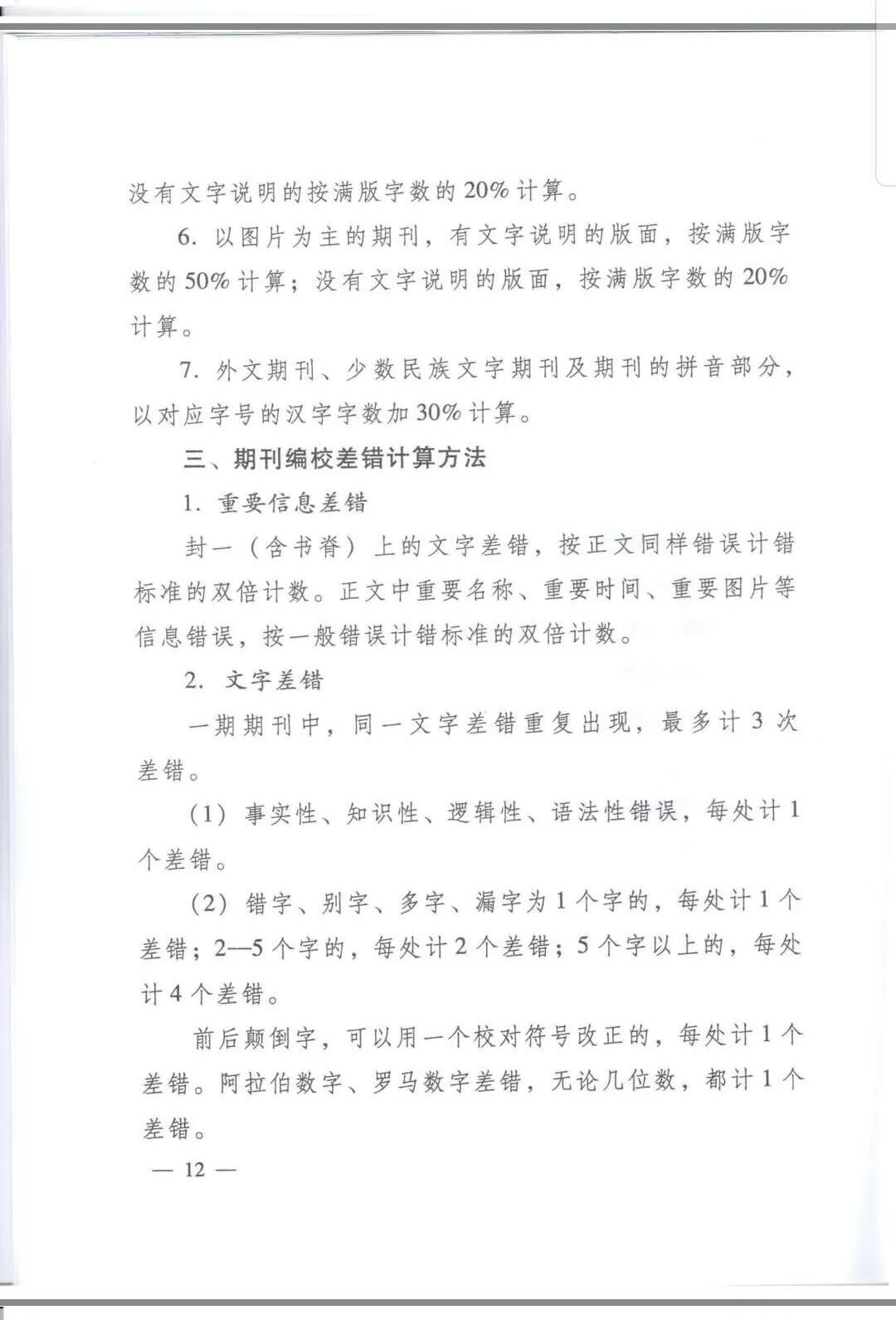 没有文字说明的按满版字数的20%计算。

6. 以图片为主的期刊，有文字说明的版面，按满版字数的50%计算；没有文字说明的版面，按满版字数的20%计算。

7. 外文期刊、少数民族文字期刊及期刊的拼音部分，以对应字号的汉字字数加30%计算。

三、期刊编校差错计算方法

1. 重要信息差错

封一（含书脊）上的文字差错，按正文同样错误计错标准的双倍计数。正文中重要名称、重要时间、重要图片等信息错误，按一般错误计错标准的双倍计数。

2. 文字差错

一期期刊中，同一文字差错重复出现，最多计3次差错。

（1）事实性、知识性、逻辑性、语法性错误，每处计1个差错。

（2）错字、别字、多字、漏字为1个字的，每处计1个差错；2—5个字的，每处计2个差错；5个字以上的，每处计4个差错。

前后颠倒字，可以用一个校对符号改正的，每处计1个差错。阿拉伯数字、罗马数字差错，无论几位数，都计1个差错。

— 12 —